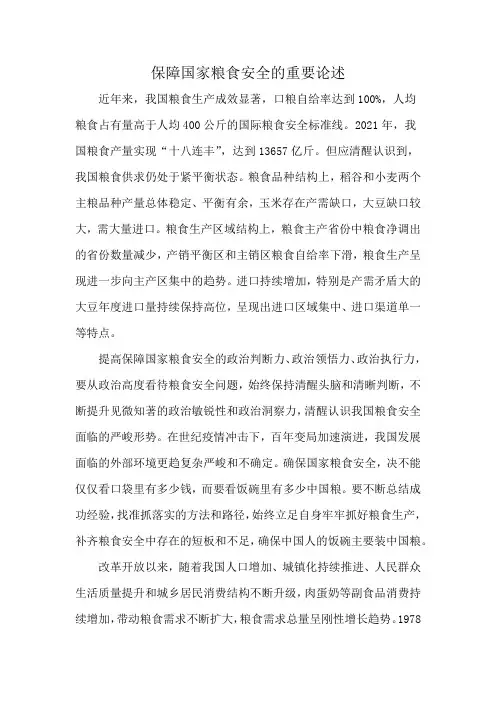 保障国家粮食安全的重要论述

近年来，我国粮食生产成效显著，口粮自给率达到100%，人均粮食占有量高于人均400公斤的国际粮食安全标准线。2021年，我国粮食产量实现“十八连丰”，达到13657亿斤。但应清醒认识到，我国粮食供求仍处于紧平衡状态。粮食品种结构上，稻谷和小麦两个主粮品种产量总体稳定、平衡有余，玉米存在产需缺口，大豆缺口较大，需大量进口。粮食生产区域结构上，粮食主产省份中粮食净调出的省份数量减少，产销平衡区和主销区粮食自给率下滑，粮食生产呈现进一步向主产区集中的趋势。进口持续增加，特别是产需矛盾大的大豆年度进口量持续保持高位，呈现出进口区域集中、进口渠道单一等特点。

提高保障国家粮食安全的政治判断力、政治领悟力、政治执行力，要从政治高度看待粮食安全问题，始终保持清醒头脑和清晰判断，不断提升见微知著的政治敏锐性和政治洞察力，清醒认识我国粮食安全面临的严峻形势。在世纪疫情冲击下，百年变局加速演进，我国发展面临的外部环境更趋复杂严峻和不确定。确保国家粮食安全，决不能仅仅看口袋里有多少钱，而要看饭碗里有多少中国粮。要不断总结成功经验，找准抓落实的方法和路径，始终立足自身牢牢抓好粮食生产，补齐粮食安全中存在的短板和不足，确保中国人的饭碗主要装中国粮。

改革开放以来，随着我国人口增加、城镇化持续推进、人民群众生活质量提升和城乡居民消费结构不断升级，肉蛋奶等副食品消费持续增加，带动粮食需求不断扩大，粮食需求总量呈刚性增长趋势。1978